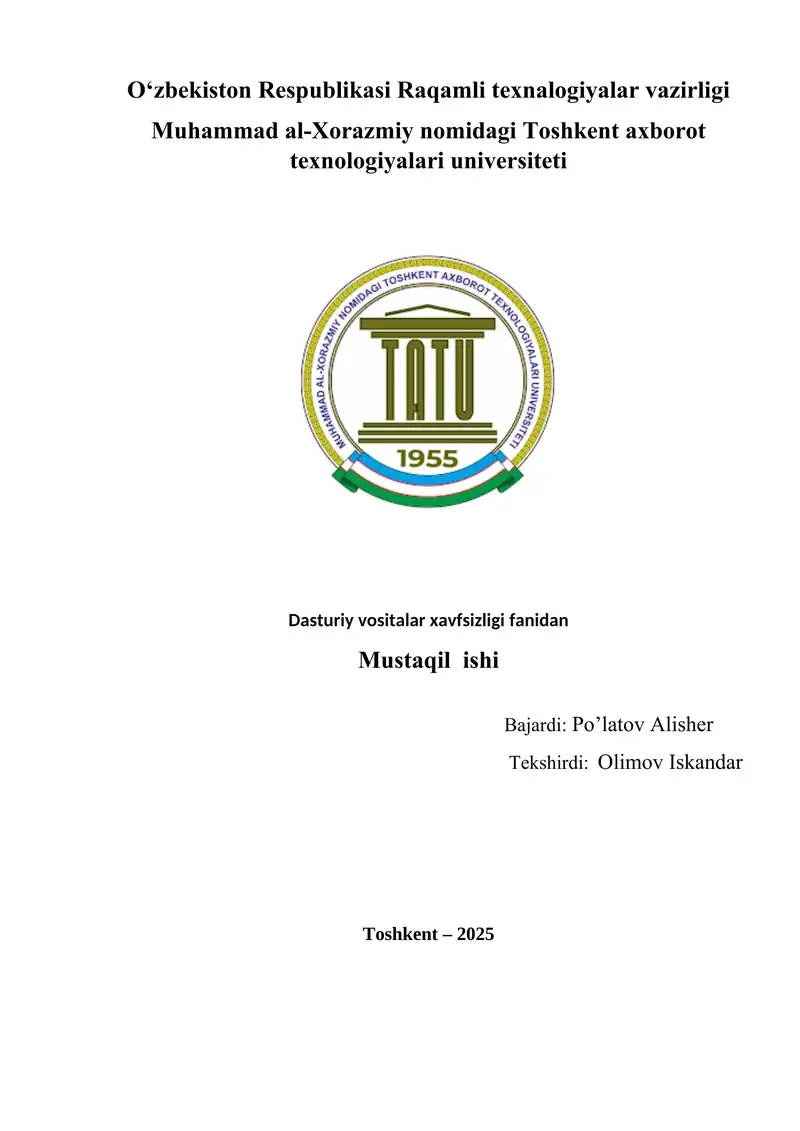 O‘zbekiston Respublikasi Raqamli texnalogiyalar vazirligi

Muhammad al-Xorazmiy nomidagi Toshkent axborot texnologiyalari universiteti

MUHAMMAD AL-XORAZMIY NOMIDAGI TOSHKENT AXBOROT TEXNOLOGIYALARI UNIVERSITETI

TATU

1955

Dasturiy vositalar xavfsizligi fanidan

Mustaqil ishi

Bajardi: Po’latov Alisher

Tekshirdi: Olimov Iskandar

Toshkent – 2025